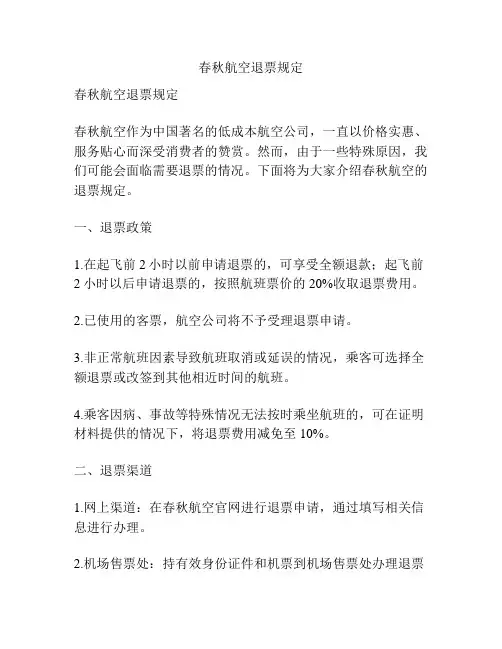 春秋航空退票规定

春秋航空退票规定

春秋航空作为中国著名的低成本航空公司，一直以价格实惠、服务贴心而深受消费者的赞赏。然而，由于一些特殊原因，我们可能会面临需要退票的情况。下面将为大家介绍春秋航空的退票规定。

一、退票政策

1.在起飞前 2 小时以前申请退票的，可享受全额退款；起飞前 2 小时以后申请退票的，按照航班票价的 20%收取退票费用。

2.已使用的客票，航空公司将不予受理退票申请。

3.非正常航班因素导致航班取消或延误的情况，乘客可选择全额退票或改签到其他相近时间的航班。

4.乘客因病、事故等特殊情况无法按时乘坐航班的，可在证明材料提供的情况下，将退票费用减免至 10%。

二、退票渠道

1.网上渠道：在春秋航空官网进行退票申请，通过填写相关信息进行办理。

2.机场售票处：持有效身份证件和机票到机场售票处办理退票